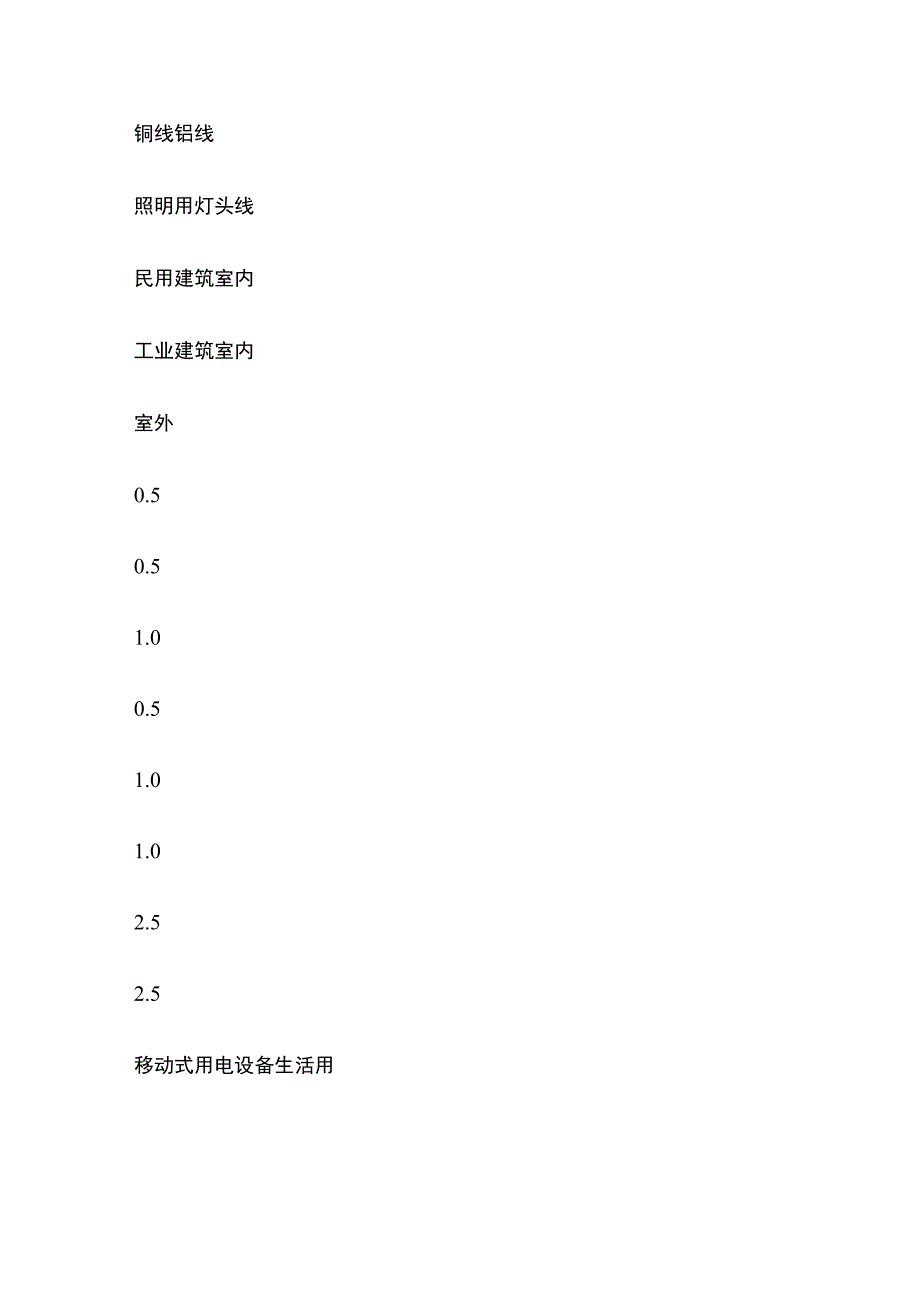 铜线铝线

照明用灯头线

民用建筑室内

工业建筑室内

室外

0.5

0.5

1.0

0.5

1.0

1.0

2.5

2.5

移动式用电设备生活用